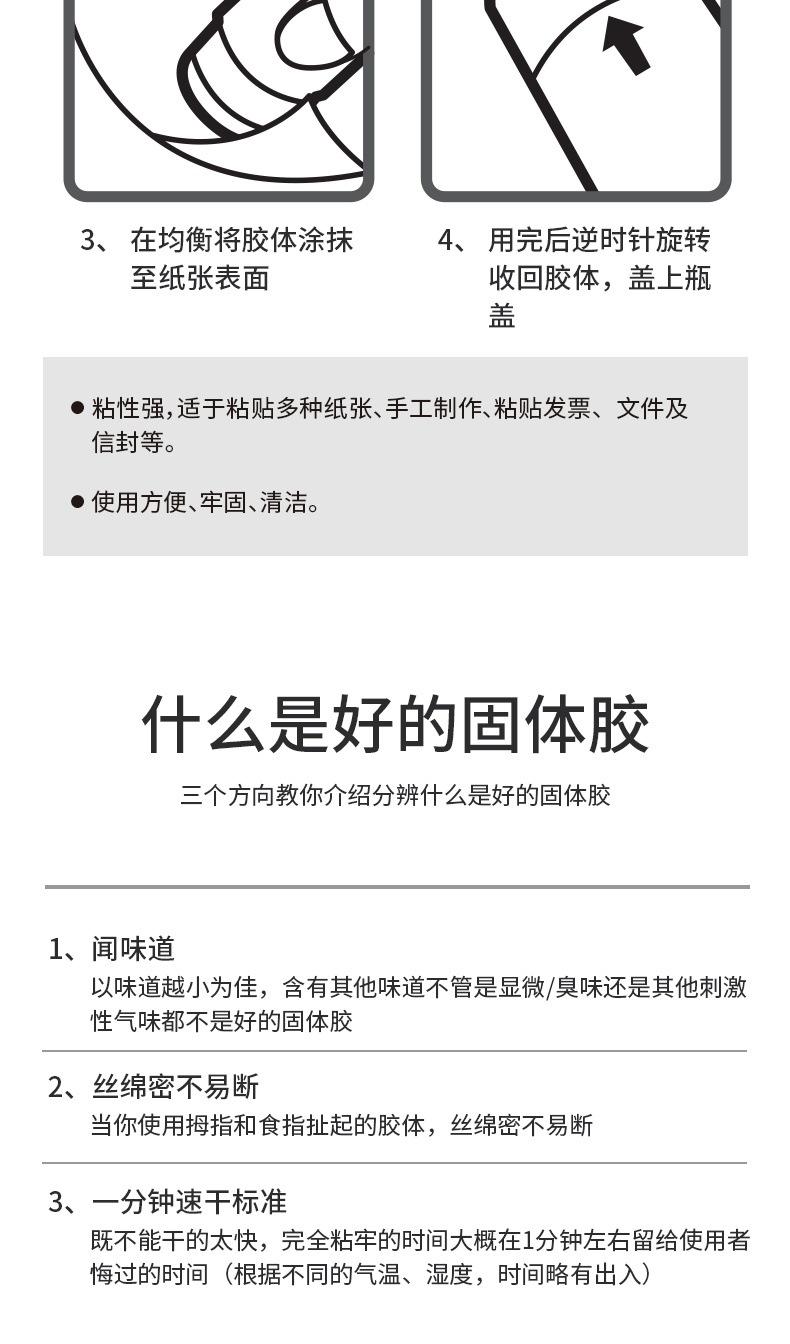 3、 在均衡将胶体涂抹至纸张表面

4、 用完后逆时针旋转收回胶体，盖上瓶盖

● 粘性强，适于粘贴多种纸张、手工制作、粘贴发票、文件及信封等。

● 使用方便、牢固、清洁。

什么是好的固体胶

三个方向教你介绍分辨什么是好的固体胶

1、闻味道
以味道越小为佳，含有其他味道不管是显微/臭味还是其他刺激性气味都不是好的固体胶

2、丝绵密不易断
当你使用拇指和食指扯起的胶体，丝绵密不易断

3、一分钟速干标准
既不能干的太快，完全粘牢的时间大概在1分钟左右留给使用者悔过的时间（根据不同的气温、湿度，时间略有出入）